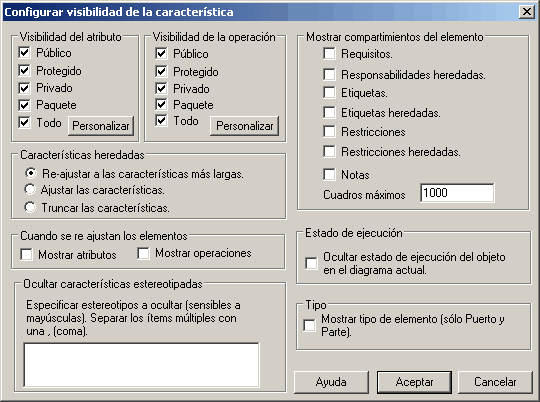 Configurar visibilidad de la característica

Visibilidad del atributo
Público
Protegido
Privado
Paquete
Todo
Personalizar

Visibilidad de la operación
Público
Protegido
Privado
Paquete
Todo
Personalizar

Características heredadas
Re-ajustar a las características más largas.
Ajustar las características.
Truncar las características.

Cuando se re ajustan los elementos
Mostrar atributos
Mostrar operaciones

Ocultar características estereotipadas
Especificar estereotipos a ocultar (sensibles a mayúsculas). Separar los ítems múltiples con una , (coma).

Mostrar compartimientos del elemento
Requisitos.
Responsabilidades heredadas.
Etiquetas.
Etiquetas heredadas.
Restricciones
Restricciones heredadas.
Notas
Cuadros máximos 1000

Estado de ejecución
Ocultar estado de ejecución del objeto en el diagrama actual.

Tipo
Mostrar tipo de elemento (sólo Puerto y Parte).

Ayuda
Aceptar
Cancelar